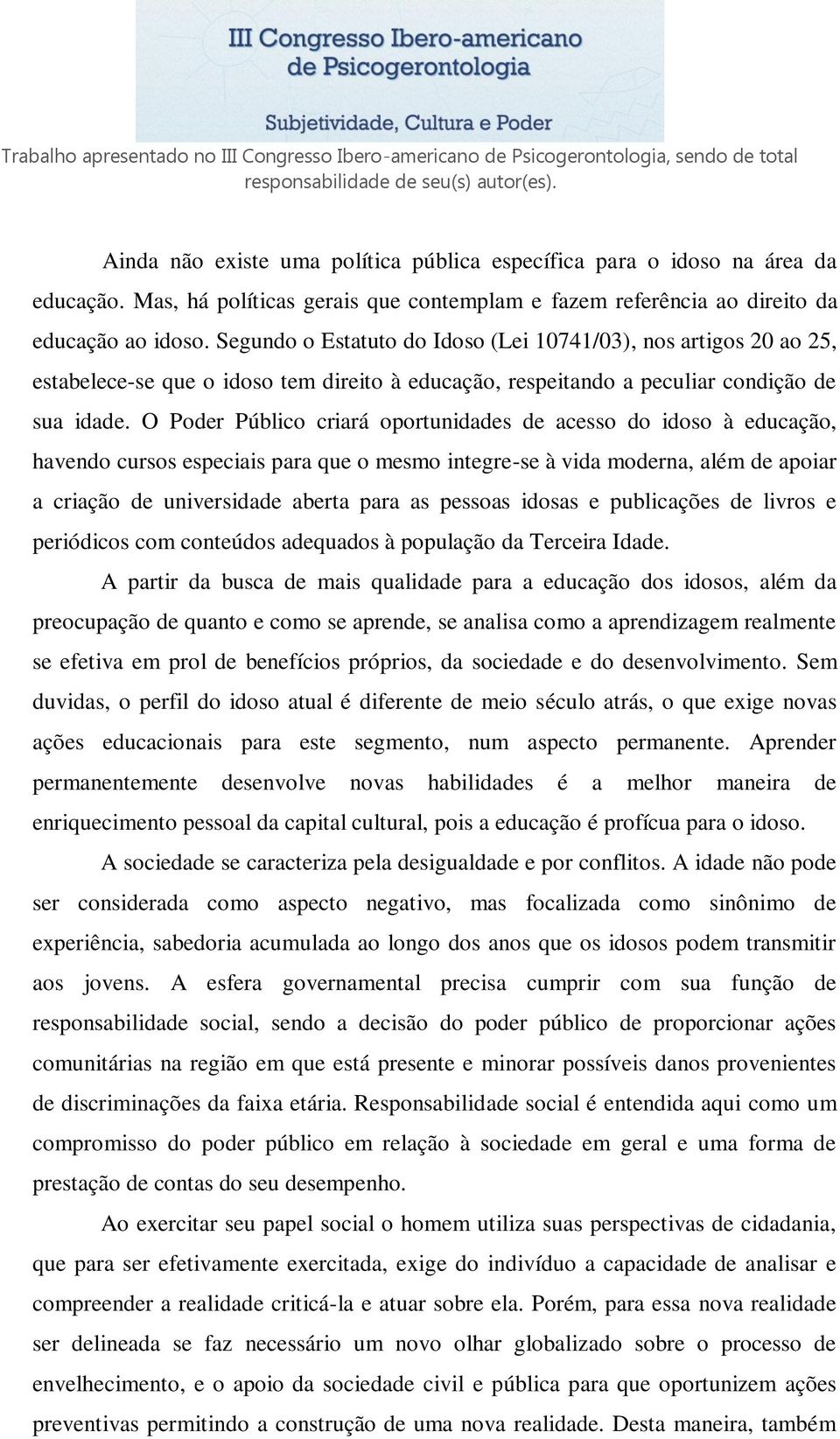 III Congresso Ibero-americano de Psicogerontologia

Subjetividade, Cultura e Poder

Trabalho apresentado no III Congresso Ibero-americano de Psicogerontologia, sendo de total responsabilidade de seu(s) autor(es).

Ainda não existe uma política pública específica para o idoso na área da educação. Mas, há políticas gerais que contemplam e fazem referência ao direito da educação ao idoso. Segundo o Estatuto do Idoso (Lei 10741/03), nos artigos 20 ao 25, estabelece-se que o idoso tem direito à educação, respeitando a peculiar condição de sua idade. O Poder Público criará oportunidades de acesso do idoso à educação, havendo cursos especiais para que o mesmo integre-se à vida moderna, além de apoiar a criação de universidade aberta para as pessoas idosas e publicações de livros e periódicos com conteúdos adequados à população da Terceira Idade.

A partir da busca de mais qualidade para a educação dos idosos, além da preocupação de quanto e como se aprende, se analisa como a aprendizagem realmente se efetiva em prol de benefícios próprios, da sociedade e do desenvolvimento. Sem duvidas, o perfil do idoso atual é diferente de meio século atrás, o que exige novas ações educacionais para este segmento, num aspecto permanente. Aprender permanentemente desenvolve novas habilidades é a melhor maneira de enriquecimento pessoal da capital cultural, pois a educação é profícua para o idoso.

A sociedade se caracteriza pela desigualdade e por conflitos. A idade não pode ser considerada como aspecto negativo, mas focalizada como sinônimo de experiência, sabedoria acumulada ao longo dos anos que os idosos podem transmitir aos jovens. A esfera governamental precisa cumprir com sua função de responsabilidade social, sendo a decisão do poder público de proporcionar ações comunitárias na região em que está presente e minorar possíveis danos provenientes de discriminações da faixa etária. Responsabilidade social é entendida aqui como um compromisso do poder público em relação à sociedade em geral e uma forma de prestação de contas do seu desempenho.

Ao exercitar seu papel social o homem utiliza suas perspectivas de cidadania, que para ser efetivamente exercitada, exige do indivíduo a capacidade de analisar e compreender a realidade criticá-la e atuar sobre ela. Porém, para essa nova realidade ser delineada se faz necessário um novo olhar globalizado sobre o processo de envelhecimento, e o apoio da sociedade civil e pública para que oportunizem ações preventivas permitindo a construção de uma nova realidade. Desta maneira, também